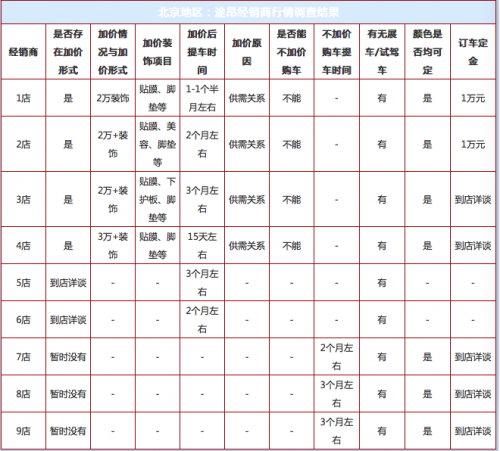 北京地区：途昂经销商行情调查结果

| 经销商 | 是否存在加价形式 | 加价情况与加价形式 | 加价装饰项目 | 加价后提车时间 | 加价原因 | 是否能不加价购车 | 不加价购车提车时间 | 有无展车/试驾车 | 颜色是否均可定 | 订车定金 |
|---|---|---|---|---|---|---|---|---|---|---|
| 1店 | 是 | 2万装饰 | 贴膜、脚垫等 | 1-1个半月左右 | 供需关系 | 不能 | - | 有 | 是 | 1万元 |
| 2店 | 是 | 2万+装饰 | 贴膜、美容、脚垫等 | 2个月左右 | 供需关系 | 不能 | - | 有 | 是 | 1万元 |
| 3店 | 是 | 2万+装饰 | 贴膜、下护板、脚垫等 | 3个月左右 | 供需关系 | 不能 | - | 有 | 是 | 到店详谈 |
| 4店 | 是 | 3万+装饰 | 贴膜、脚垫等 | 15天左右 | 供需关系 | 不能 | - | 有 | 是 | 到店详谈 |
| 5店 | 到店详谈 | - | - | 3个月左右 | - | - | - | 有 | - | - |
| 6店 | 到店详谈 | - | - | 2个月左右 | - | - | - | 有 | - | - |
| 7店 | 暂时没有 | - | - | - | - | - | 2个月左右 | 有 | 是 | 到店详谈 |
| 8店 | 暂时没有 | - | - | - | - | - | 3个月左右 | 有 | 是 | 到店详谈 |
| 9店 | 暂时没有 | - | - | - | - | - | 3个月左右 | 有 | 是 | 到店详谈 |